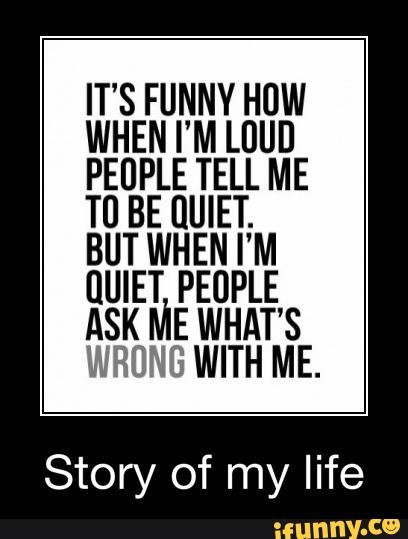 IT'S FUNNY HOW WHEN I'M LOUD PEOPLE TELL ME TO BE QUIET. BUT WHEN I'M QUIET, PEOPLE ASK ME WHAT'S WRONG WITH ME.

Story of my life

ifunny.co